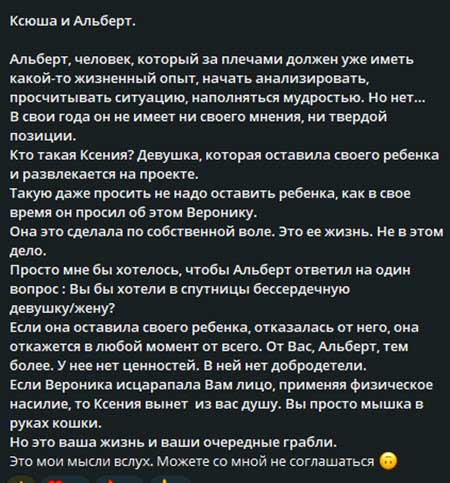 Ксюша и Альберт.

Альберт, человек, который за плечами должен уже иметь какой-то жизненный опыт, начать анализировать, просчитывать ситуацию, наполняться мудростью. Но нет...
В свои года он не имеет ни своего мнения, ни твердой позиции.
Кто такая Ксения? Девушка, которая оставила своего ребенка и развлекается на проекте.
Такую даже просить не надо оставить ребенка, как в свое время он просил об этом Веронику.
Она это сделала по собственной воле. Это ее жизнь. Не в этом дело.
Просто мне бы хотелось, чтобы Альберт ответил на один вопрос : Вы бы хотели в спутницы бессердечную девушку/жену?
Если она оставила своего ребенка, отказалась от него, она откажется в любой момент от всего. От Вас, Альберт, тем более. У нее нет ценностей. В ней нет добродетели.
Если Вероника исцарапала Вам лицо, применяя физическое насилие, то Ксения вынет из вас душу. Вы просто мышка в руках кошки.
Но это ваша жизнь и ваши очередные грабли.
Это мои мысли вслух. Можете со мной не соглашаться 🙃